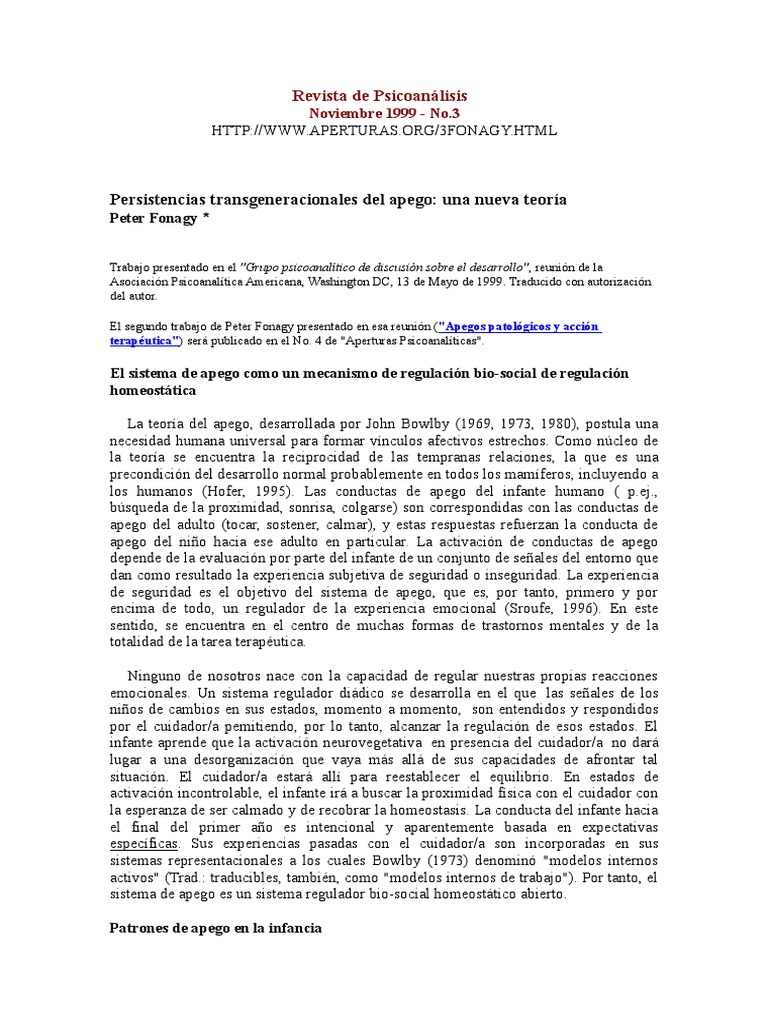 Revista de Psicoanálisis
Noviembre 1999 - No.3
HTTP://WWW.APERTURAS.ORG/3FONAGY.HTML

Persistencias transgeneracionales del apego: una nueva teoría
Peter Fonagy *

Trabajo presentado en el "Grupo psicoanalítico de discusión sobre el desarrollo", reunión de la Asociación Psicoanalítica Americana, Washington DC, 13 de Mayo de 1999. Traducido con autorización del autor.

El segundo trabajo de Peter Fonagy presentado en esa reunión ("Apegos patológicos y acción terapéutica") será publicado en el No. 4 de "Aperturas Psicoanalíticas".

El sistema de apego como un mecanismo de regulación bio-social de regulación homeostática

La teoría del apego, desarrollada por John Bowlby (1969, 1973, 1980), postula una necesidad humana universal para formar vínculos afectivos estrechos. Como núcleo de la teoría se encuentra la reciprocidad de las tempranas relaciones, la que es una precondición del desarrollo normal probablemente en todos los mamíferos, incluyendo a los humanos (Hofer, 1995). Las conductas de apego del infante humano ( p.ej., búsqueda de la proximidad, sonrisa, colgarse) son correspondidas con las conductas de apego del adulto (tocar, sostener, calmar), y estas respuestas refuerzan la conducta de apego del niño hacia ese adulto en particular. La activación de conductas de apego depende de la evaluación por parte del infante de un conjunto de señales del entorno que dan como resultado la experiencia subjetiva de seguridad o inseguridad. La experiencia de seguridad es el objetivo del sistema de apego, que es, por tanto, primero y por encima de todo, un regulador de la experiencia emocional (Sroufe, 1996). En este sentido, se encuentra en el centro de muchas formas de trastornos mentales y de la totalidad de la tarea terapéutica.

Ninguno de nosotros nace con la capacidad de regular nuestras propias reacciones emocionales. Un sistema regulador diádico se desarrolla en el que las señales de los niños de cambios en sus estados, momento a momento, son entendidos y respondidos por el cuidador/a pemitiendo, por lo tanto, alcanzar la regulación de esos estados. El infante aprende que la activación neurovegetativa en presencia del cuidador/a no dará lugar a una desorganización que vaya más allá de sus capacidades de afrontar tal situación. El cuidador/a estará allí para reestablecer el equilibrio. En estados de activación incontrolable, el infante irá a buscar la proximidad física con el cuidador con la esperanza de ser calmado y de recobrar la homeostasis. La conducta del infante hacia el final del primer año es intencional y aparentemente basada en expectativas específicas. Sus experiencias pasadas con el cuidador/a son incorporadas en sus sistemas representacionales a los cuales Bowlby (1973) denominó "modelos internos activos" (Trad.: traducibles, también, como "modelos internos de trabajo"). Por tanto, el sistema de apego es un sistema regulador bio-social homeostático abierto.

Patrones de apego en la infancia